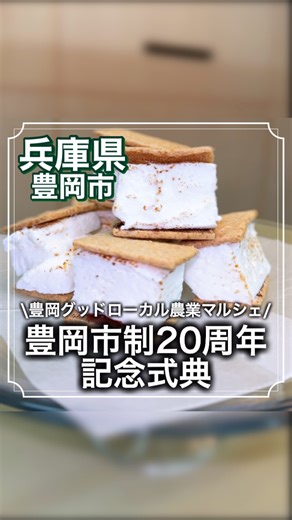 兵庫県
豊岡市

\豊岡グッドローカル農業マルシェ/
豊岡市制20周年
記念式典